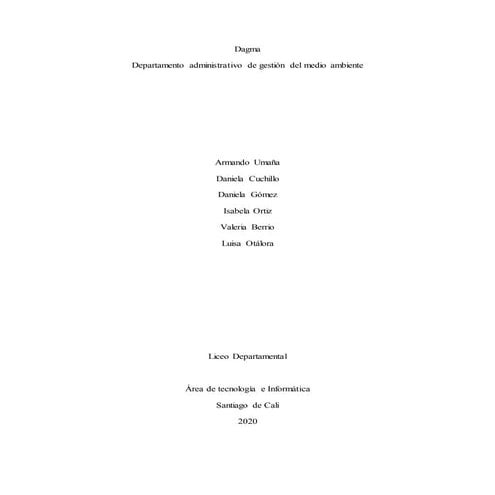 Dagma

Departamento administrativo de gestión del medio ambiente

Armando Umaña

Daniela Cuchillo

Daniela Gómez

Isabela Ortiz

Valeria Berrio

Luisa Otálora

Liceo Departamental

Área de tecnología e Informática

Santiago de Cali

2020